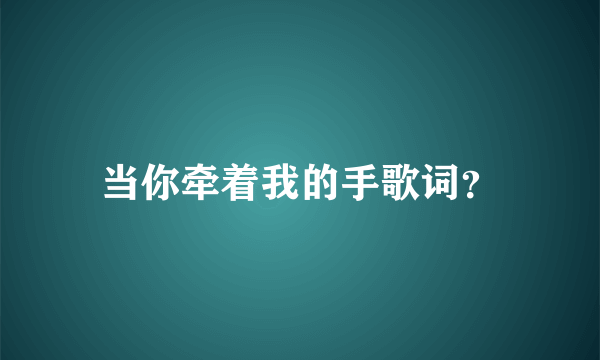 当你牵着我的手歌词?